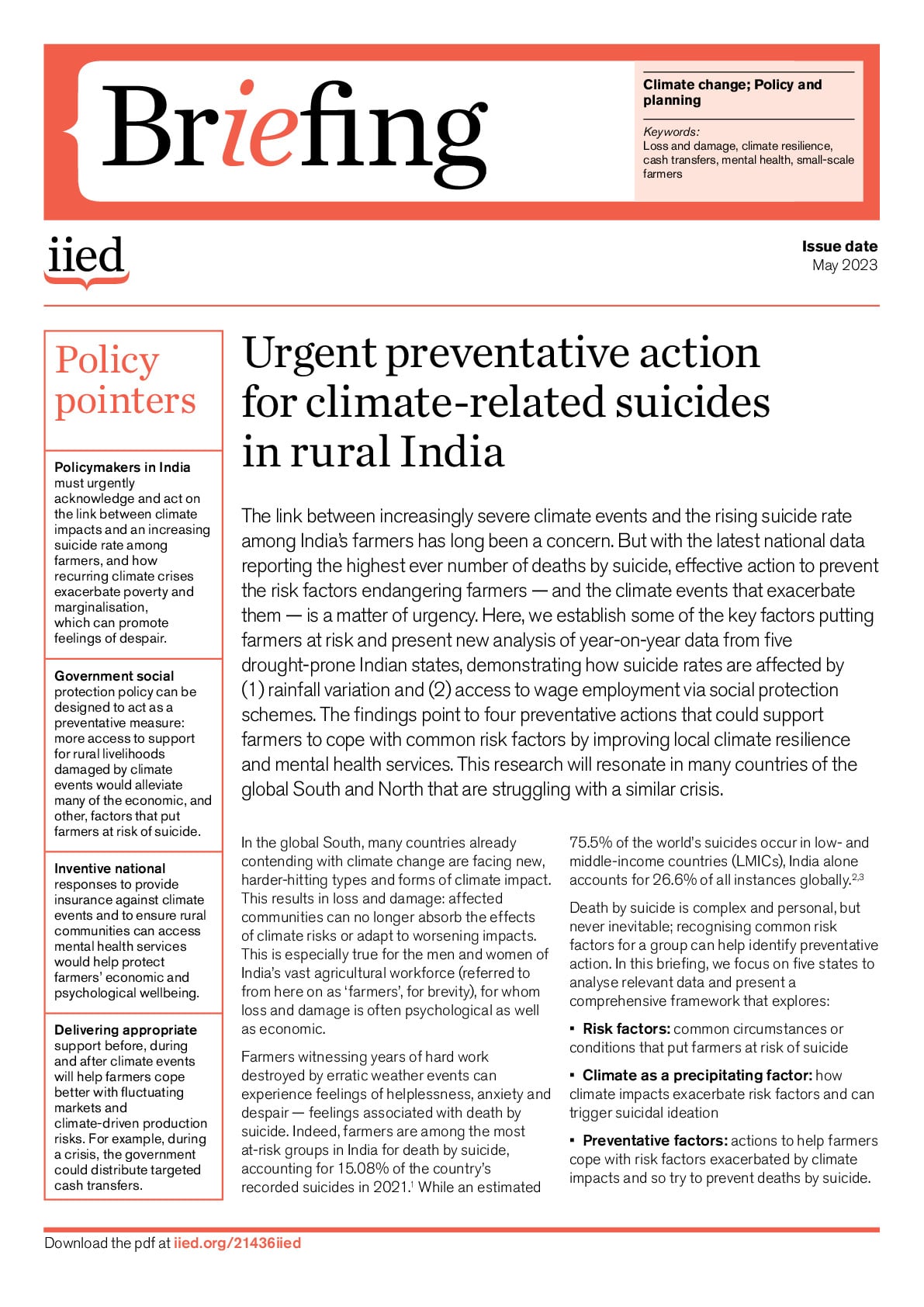 Briefing

Climate change; Policy and planning

Keywords:
Loss and damage, climate resilience, cash transfers, mental health, small-scale farmers

iied

Issue date
May 2023

Policy pointers

Policymakers in India must urgently acknowledge and act on the link between climate impacts and an increasing suicide rate among farmers, and how recurring climate crises exacerbate poverty and marginalisation, which can promote feelings of despair.

Government social protection policy can be designed to act as a preventative measure: more access to support for rural livelihoods damaged by climate events would alleviate many of the economic, and other, factors that put farmers at risk of suicide.

Inventive national responses to provide insurance against climate events and to ensure rural communities can access mental health services would help protect farmers' economic and psychological wellbeing.

Delivering appropriate support before, during and after climate events will help farmers cope better with fluctuating markets and climate-driven production risks. For example, during a crisis, the government could distribute targeted cash transfers.

Urgent preventative action for climate-related suicides in rural India

The link between increasingly severe climate events and the rising suicide rate among India's farmers has long been a concern. But with the latest national data reporting the highest ever number of deaths by suicide, effective action to prevent the risk factors endangering farmers — and the climate events that exacerbate them — is a matter of urgency. Here, we establish some of the key factors putting farmers at risk and present new analysis of year-on-year data from five drought-prone Indian states, demonstrating how suicide rates are affected by (1) rainfall variation and (2) access to wage employment via social protection schemes. The findings point to four preventative actions that could support farmers to cope with common risk factors by improving local climate resilience and mental health services. This research will resonate in many countries of the global South and North that are struggling with a similar crisis.

In the global South, many countries already contending with climate change are facing new, harder-hitting types and forms of climate impact. This results in loss and damage: affected communities can no longer absorb the effects of climate risks or adapt to worsening impacts. This is especially true for the men and women of India's vast agricultural workforce (referred to from here on as 'farmers', for brevity), for whom loss and damage is often psychological as well as economic.

Farmers witnessing years of hard work destroyed by erratic weather events can experience feelings of helplessness, anxiety and despair — feelings associated with death by suicide. Indeed, farmers are among the most at-risk groups in India for death by suicide, accounting for 15.08% of the country's recorded suicides in 2021.$^1$ While an estimated 75.5% of the world's suicides occur in low- and middle-income countries (LMICs), India alone accounts for 26.6% of all instances globally.$^{2,3}$

Death by suicide is complex and personal, but never inevitable; recognising common risk factors for a group can help identify preventative action. In this briefing, we focus on five states to analyse relevant data and present a comprehensive framework that explores:

▪ Risk factors: common circumstances or conditions that put farmers at risk of suicide

▪ Climate as a precipitating factor: how climate impacts exacerbate risk factors and can trigger suicidal ideation

▪ Preventative factors: actions to help farmers cope with risk factors exacerbated by climate impacts and so try to prevent deaths by suicide.

Download the pdf at iied.org/21436iied